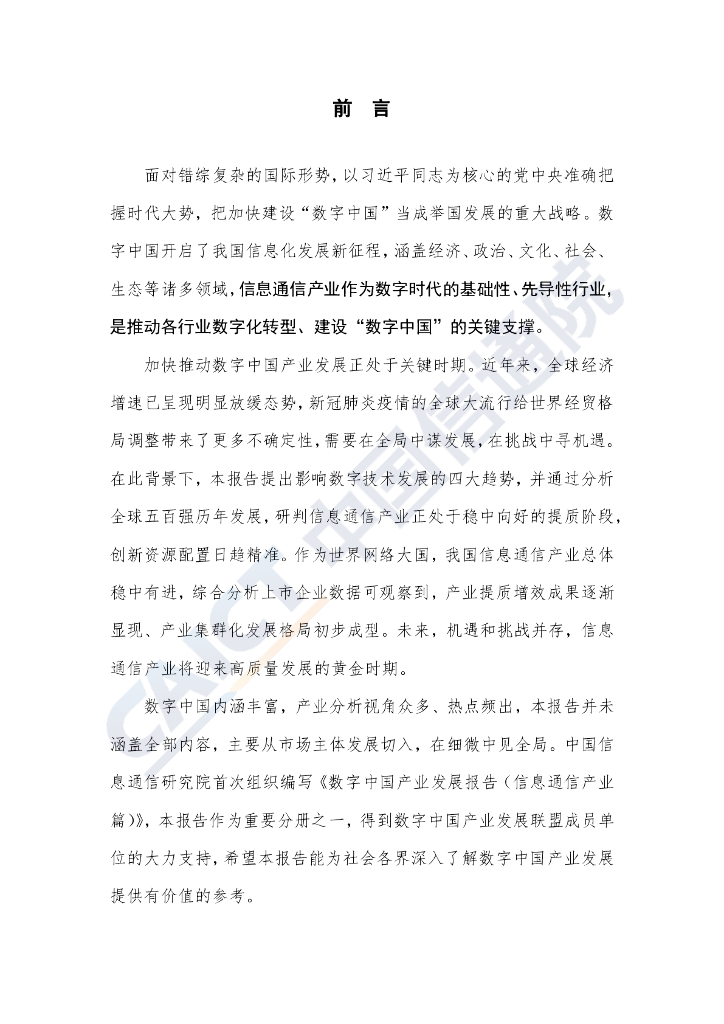 前 言

面对错综复杂的国际形势，以习近平同志为核心的党中央准确把握时代大势，把加快建设“数字中国”当成举国发展的重大战略。数字中国开启了我国信息化发展新征程，涵盖经济、政治、文化、社会、生态等诸多领域，信息通信产业作为数字时代的基础性、先导性行业，是推动各行业数字化转型、建设“数字中国”的关键支撑。

加快推动数字中国产业发展正处于关键时期。近年来，全球经济增速已呈现明显放缓态势，新冠肺炎疫情的全球大流行给世界经贸格局调整带来了更多不确定性，需要在全局中谋发展，在挑战中寻机遇。在此背景下，本报告提出影响数字技术发展的四大趋势，并通过分析全球五百强历年发展，研判信息通信产业正处于稳中向好的提质阶段，创新资源配置日趋精准。作为世界网络大国，我国信息通信产业总体稳中有进，综合分析上市企业数据可观察到，产业提质增效成果逐渐显现、产业集群化发展格局初步成型。未来，机遇和挑战并存，信息通信产业将迎来高质量发展的黄金时期。

数字中国内涵丰富，产业分析视角众多、热点频出，本报告并未涵盖全部内容，主要从市场主体发展切入，在细微中见全局。中国信息通信研究院首次组织编写《数字中国产业发展报告（信息通信产业篇）》，本报告作为重要分册之一，得到数字中国产业发展联盟成员单位的大力支持，希望本报告能为社会各界深入了解数字中国产业发展提供有价值的参考。

CAICT 中国信通院